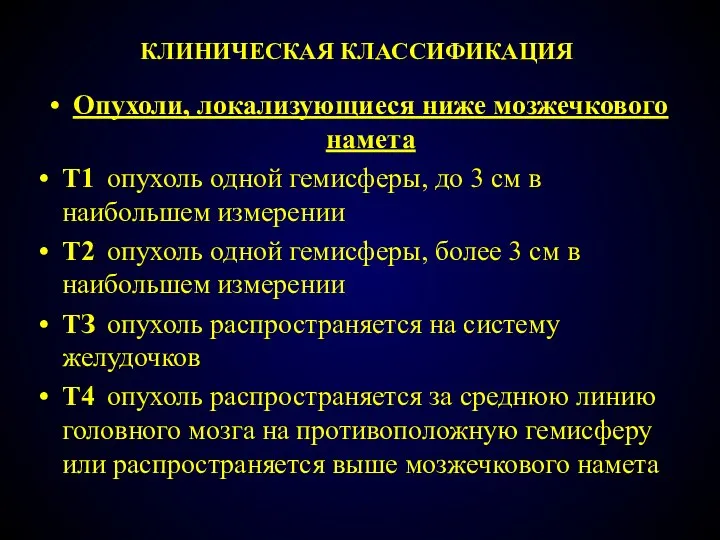 КЛИНИЧЕСКАЯ КЛАССИФИКАЦИЯ

• Опухоли, локализующиеся ниже мозжечкового намета

• Т1 опухоль одной гемисферы, до 3 см в наибольшем измерении

• Т2 опухоль одной гемисферы, более 3 см в наибольшем измерении

• ТЗ опухоль распространяется на систему желудочков

• Т4 опухоль распространяется за среднюю линию головного мозга на противоположную гемисферу или распространяется выше мозжечкового намета